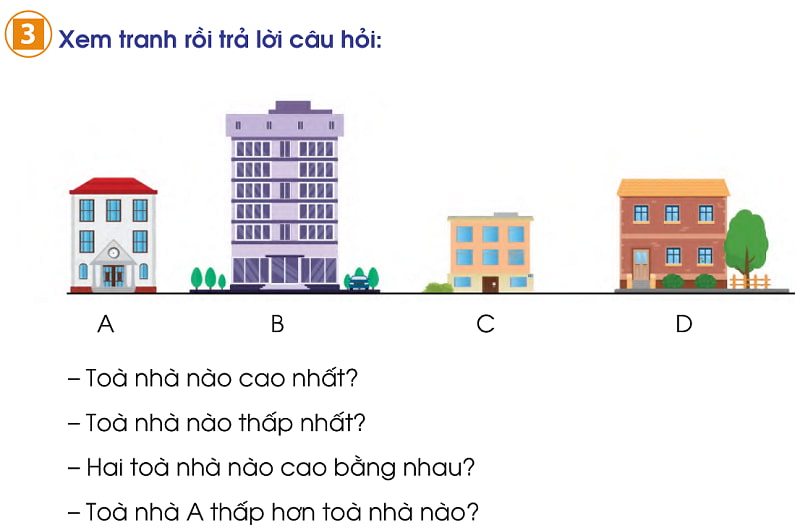 3 Xem tranh rồi trả lời câu hỏi:

A B C D

– Toà nhà nào cao nhất?

– Toà nhà nào thấp nhất?

– Hai toà nhà nào cao bằng nhau?

– Toà nhà A thấp hơn toà nhà nào?